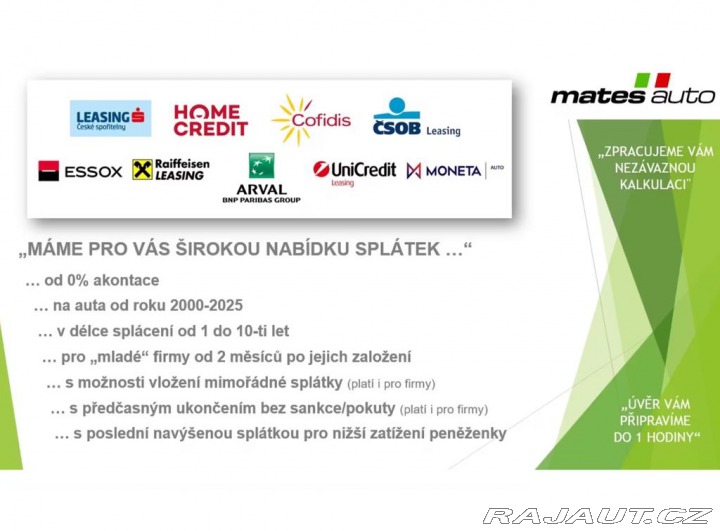 LEASING České spořitelny
HOME CREDIT
Cofidis
ČSOB Leasing
ESSOX
Raiffeisen LEASING
ARVAL BNP PARIBAS GROUP
UniCredit Leasing
MONETA AUTO

mates auto

„ZPRACUJEME VÁM NEZÁVAZNOU KALKULACI"

„MÁME PRO VÁS ŠIROKOU NABÍDKU SPLÁTEK …"

… od 0% akontace

… na auta od roku 2000-2025

… v délce splácení od 1 do 10-ti let

… pro „mladé" firmy od 2 měsíců po jejich založení

… s možnosti vložení mimořádné splátky (platí i pro firmy)

… s předčasným ukončením bez sankce/pokuty (platí i pro firmy)

… s poslední navýšenou splátkou pro nižší zatížení peněženky

„ÚVĚR VÁM PŘIPRAVÍME DO 1 HODINY"

RAJAUT.CZ